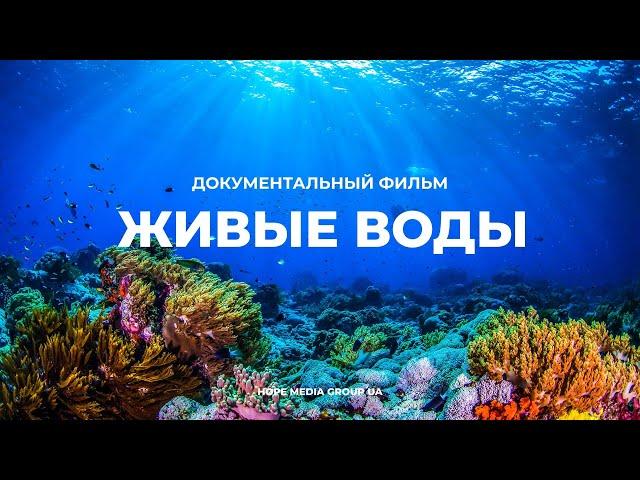 ДОКУМЕНТАЛЬНЫЙ ФИЛЬМ

ЖИВЫЕ ВОДЫ

HOPE MEDIA GROUP UA